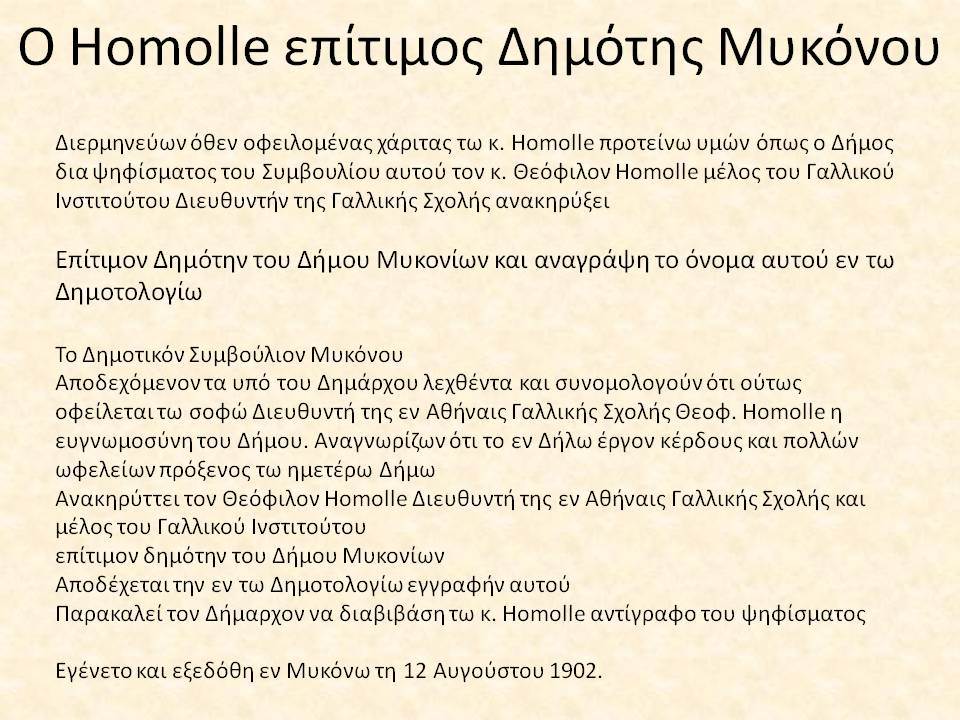 Ο Homolle επίτιμος Δημότης Μυκόνου

Διερμηνεύων όθεν οφειλομένας χάριτας τω κ. Homolle προτείνω υμών όπως ο Δήμος δια ψηφίσματος του Συμβουλίου αυτού τον κ. Θεόφιλον Homolle μέλος του Γαλλικού Ινστιτούτου Διευθυντήν της Γαλλικής Σχολής ανακηρύξει

Επίτιμον Δημότην του Δήμου Μυκονίων και αναγράψη το όνομα αυτού εν τω Δημοτολογίω

Το Δημοτικόν Συμβούλιον Μυκόνου
Αποδεχόμενον τα υπό του Δημάρχου λεχθέντα και συνομολογούν ότι ούτως οφείλεται τω σοφώ Διευθυντή της εν Αθήναις Γαλλικής Σχολής Θεοφ. Homolle η ευγνωμοσύνη του Δήμου. Αναγνωρίζων ότι το εν Δήλω έργον κέρδους και πολλών ωφελείων πρόξενος τω ημετέρω Δήμω
Ανακηρύττει τον Θεόφιλον Homolle Διευθυντή της εν Αθήναις Γαλλικής Σχολής και μέλος του Γαλλικού Ινστιτούτου
επίτιμον δημότην του Δήμου Μυκονίων
Αποδέχεται την εν τω Δημοτολογίω εγγραφήν αυτού
Παρακαλεί τον Δήμαρχον να διαβιβάση τω κ. Homolle αντίγραφο του ψηφίσματος

Εγένετο και εξεδόθη εν Μυκόνω τη 12 Αυγούστου 1902.